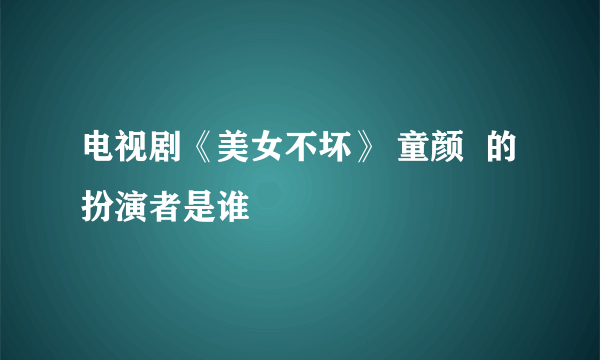 电视剧《美女不坏》 童颜 的扮演者是谁